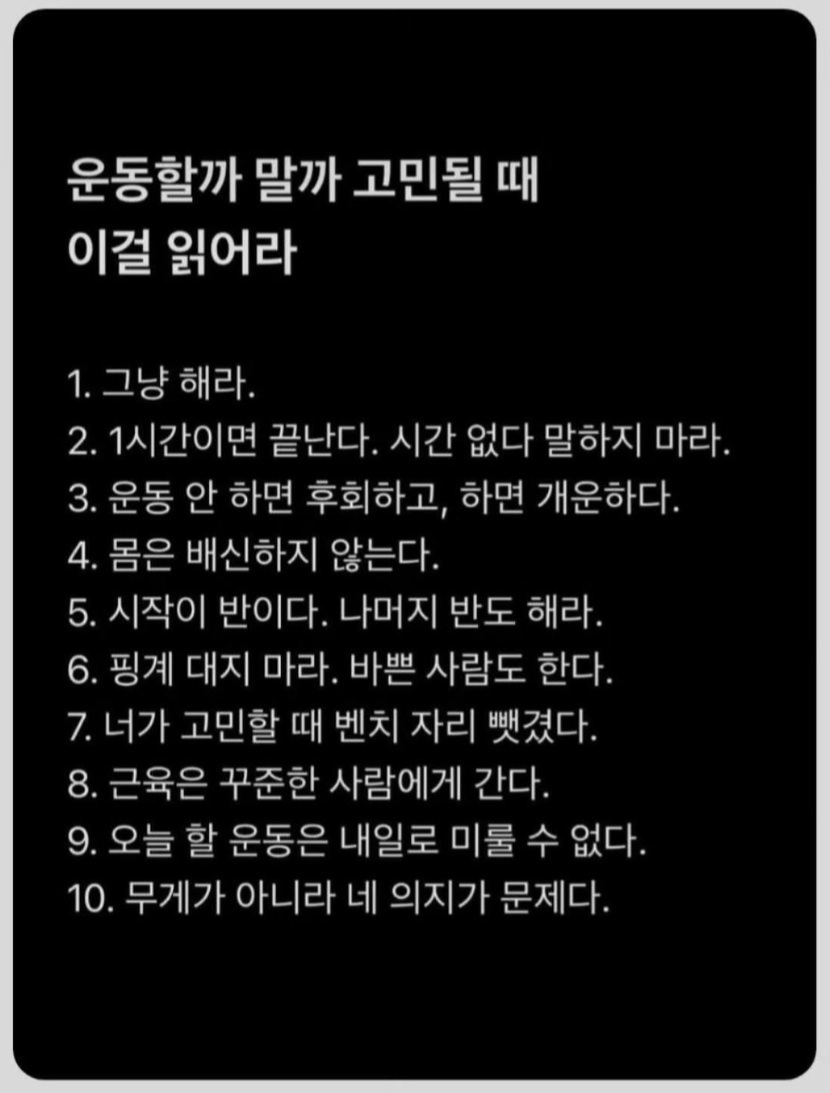 운동할까 말까 고민될 때
이걸 읽어라

1. 그냥 해라.
2. 1시간이면 끝난다. 시간 없다 말하지 마라.
3. 운동 안 하면 후회하고, 하면 개운하다.
4. 몸은 배신하지 않는다.
5. 시작이 반이다. 나머지 반도 해라.
6. 핑계 대지 마라. 바쁜 사람도 한다.
7. 너가 고민할 때 벤치 자리 뺏겼다.
8. 근육은 꾸준한 사람에게 간다.
9. 오늘 할 운동은 내일로 미룰 수 없다.
10. 무게가 아니라 네 의지가 문제다.